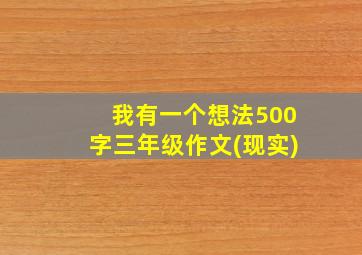 我有一个想法500字三年级作文(现实)